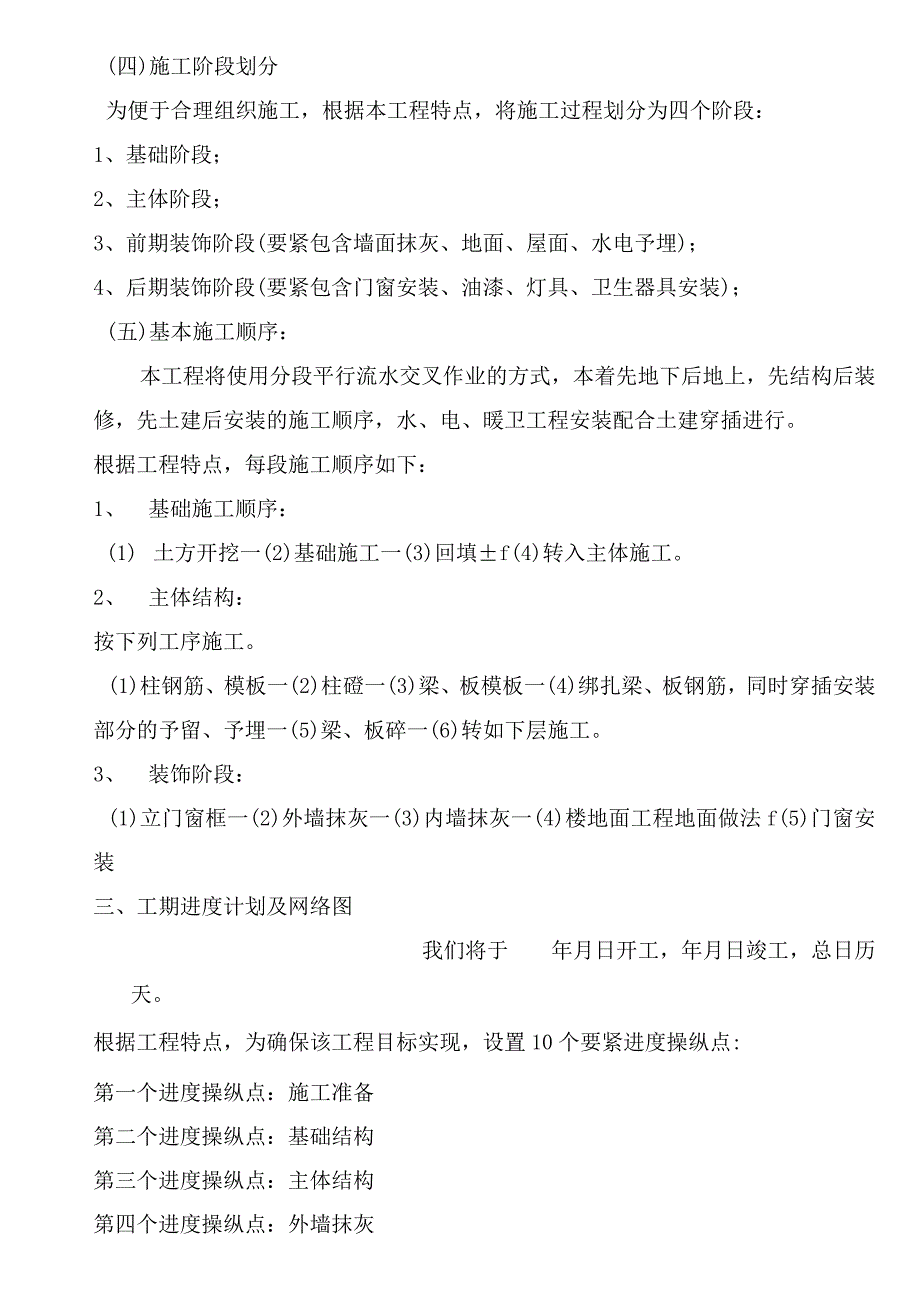 (四)施工阶段划分

为便于合理组织施工，根据本工程特点，将施工过程划分为四个阶段：

1、基础阶段；

2、主体阶段；

3、前期装饰阶段(要紧包含墙面抹灰、地面、屋面、水电予埋)；

4、后期装饰阶段(要紧包含门窗安装、油漆、灯具、卫生器具安装)；

(五)基本施工顺序：

本工程将使用分段平行流水交叉作业的方式，本着先地下后地上，先结构后装修，先土建后安装的施工顺序，水、电、暖卫工程安装配合土建穿插进行。

根据工程特点，每段施工顺序如下：

1、　基础施工顺序：

(1)　土方开挖一(2)基础施工一(3)回填±f(4)转入主体施工。

2、　主体结构：

按下列工序施工。

(1)柱钢筋、模板一(2)柱磴一(3)梁、板模板一(4)绑扎梁、板钢筋，同时穿插安装部分的予留、予埋一(5)梁、板碎一(6)转如下层施工。

3、　装饰阶段：

(1)立门窗框一(2)外墙抹灰一(3)内墙抹灰一(4)楼地面工程地面做法f(5)门窗安装

三、工期进度计划及网络图

我们将于　年月日开工，年月日竣工，总日历天。

根据工程特点，为确保该工程目标实现，设置10个要紧进度操纵点:

第一个进度操纵点：施工准备

第二个进度操纵点：基础结构

第三个进度操纵点：主体结构

第四个进度操纵点：外墙抹灰